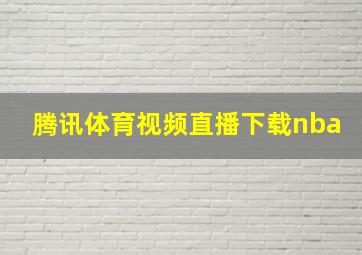 腾讯体育视频直播下载nba